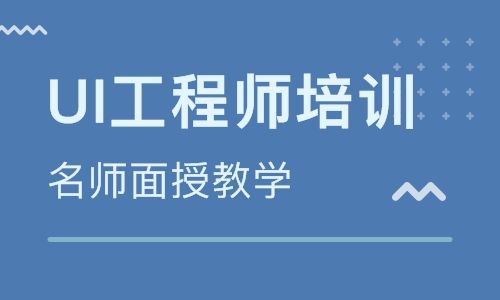 UI工程师培训

名师面授教学